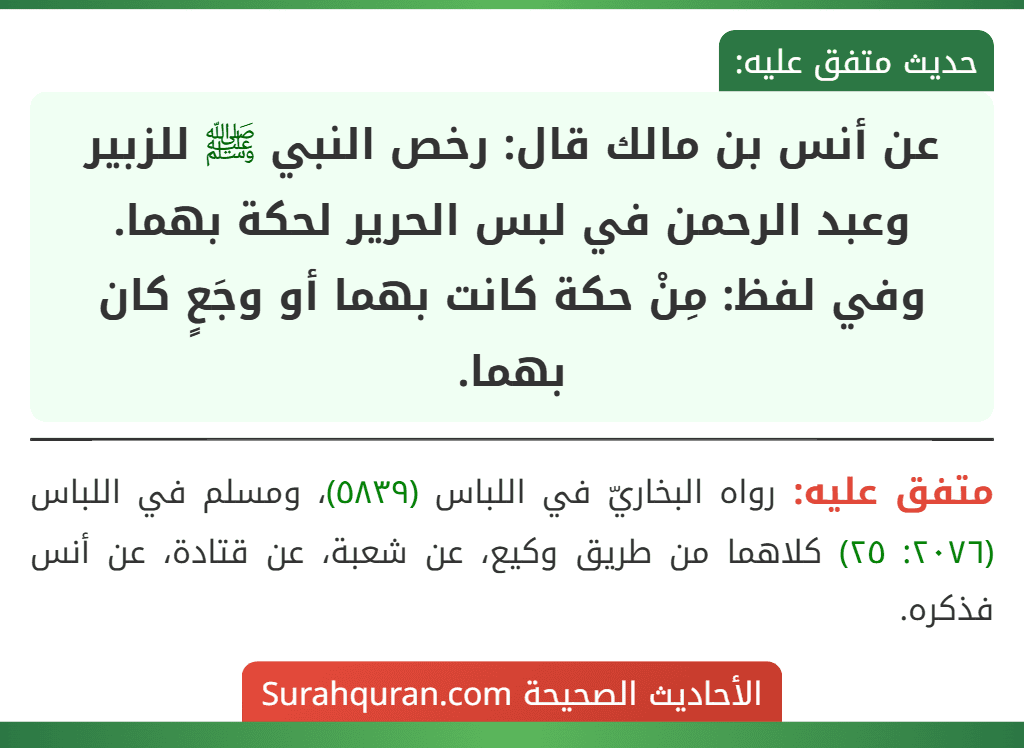 حديث متفق عليه:

عن أنس بن مالك قال: رخص النبي ﷺ للزبير وعبد الرحمن في لبس الحرير لحكة بهما. وفي لفظ: مِنْ حكة كانت بهما أو وجَعٍ كان بهما.

متفق عليه: رواه البخاريّ في اللباس (٥٨٣٩)، ومسلم في اللباس (٢٠٧٦: ٢٥) كلاهما من طريق وكيع، عن شعبة، عن قتادة، عن أنس فذكره.

الأحاديث الصحيحة Surahquran.com